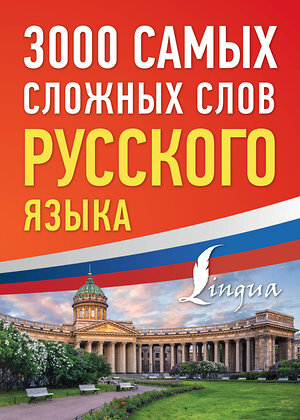 3000 САМЫХ СЛОЖНЫХ СЛОВ РУССКОГО ЯЗЫКА

Lingua